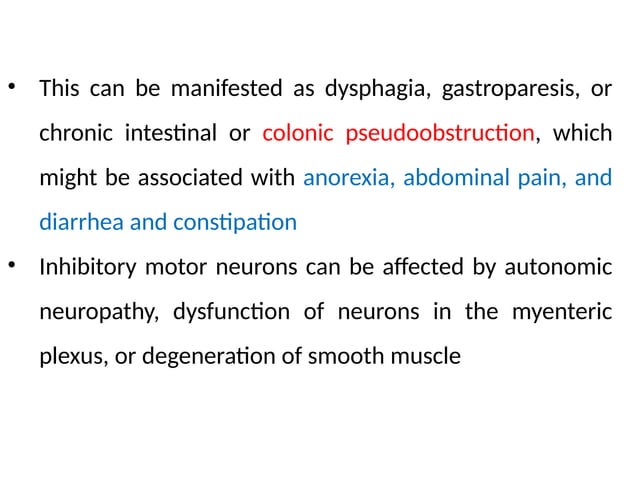 • This can be manifested as dysphagia, gastroparesis, or chronic intestinal or colonic pseudoobstruction, which might be associated with anorexia, abdominal pain, and diarrhea and constipation

• Inhibitory motor neurons can be affected by autonomic neuropathy, dysfunction of neurons in the myenteric plexus, or degeneration of smooth muscle